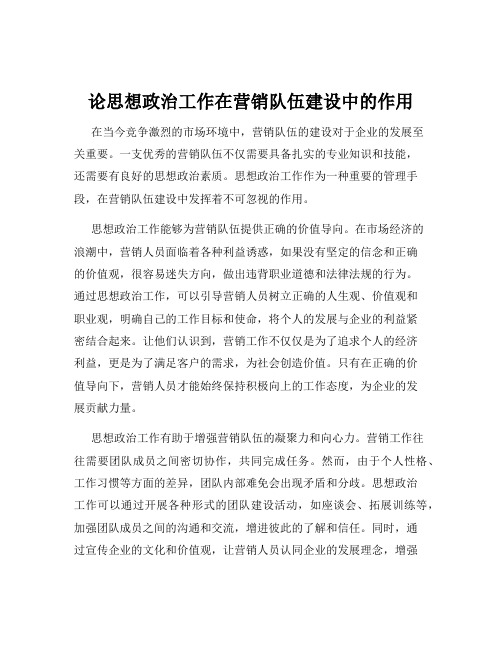 论思想政治工作在营销队伍建设中的作用

在当今竞争激烈的市场环境中，营销队伍的建设对于企业的发展至关重要。一支优秀的营销队伍不仅需要具备扎实的专业知识和技能，还需要有良好的思想政治素质。思想政治工作作为一种重要的管理手段，在营销队伍建设中发挥着不可忽视的作用。

思想政治工作能够为营销队伍提供正确的价值导向。在市场经济的浪潮中，营销人员面临着各种利益诱惑，如果没有坚定的信念和正确的价值观，很容易迷失方向，做出违背职业道德和法律法规的行为。通过思想政治工作，可以引导营销人员树立正确的人生观、价值观和职业观，明确自己的工作目标和使命，将个人的发展与企业的利益紧密结合起来。让他们认识到，营销工作不仅仅是为了追求个人的经济利益，更是为了满足客户的需求，为社会创造价值。只有在正确的价值导向下，营销人员才能始终保持积极向上的工作态度，为企业的发展贡献力量。

思想政治工作有助于增强营销队伍的凝聚力和向心力。营销工作往往需要团队成员之间密切协作，共同完成任务。然而，由于个人性格、工作习惯等方面的差异，团队内部难免会出现矛盾和分歧。思想政治工作可以通过开展各种形式的团队建设活动，如座谈会、拓展训练等，加强团队成员之间的沟通和交流，增进彼此的了解和信任。同时，通过宣传企业的文化和价值观，让营销人员认同企业的发展理念，增强